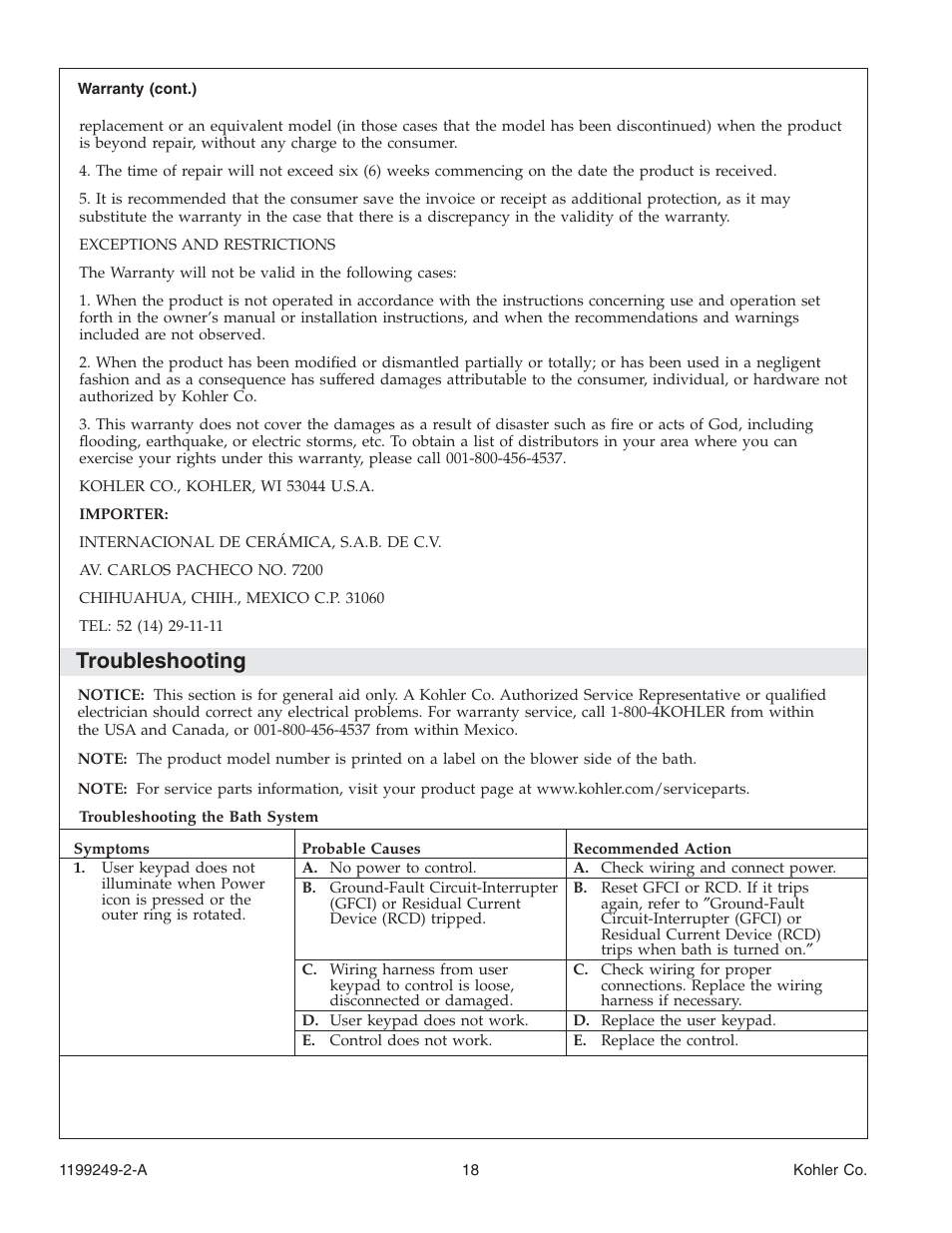 Warranty (cont.)

replacement or an equivalent model (in those cases that the model has been discontinued) when the product is beyond repair, without any charge to the consumer.

4. The time of repair will not exceed six (6) weeks commencing on the date the product is received.

5. It is recommended that the consumer save the invoice or receipt as additional protection, as it may substitute the warranty in the case that there is a discrepancy in the validity of the warranty.

EXCEPTIONS AND RESTRICTIONS

The Warranty will not be valid in the following cases:

1. When the product is not operated in accordance with the instructions concerning use and operation set forth in the owner's manual or installation instructions, and when the recommendations and warnings included are not observed.

2. When the product has been modified or dismantled partially or totally; or has been used in a negligent fashion and as a consequence has suffered damages attributable to the consumer, individual, or hardware not authorized by Kohler Co.

3. This warranty does not cover the damages as a result of disaster such as fire or acts of God, including flooding, earthquake, or electric storms, etc. To obtain a list of distributors in your area where you can exercise your rights under this warranty, please call 001-800-456-4537.

KOHLER CO., KOHLER, WI 53044 U.S.A.

IMPORTER:

INTERNACIONAL DE CERÁMICA, S.A.B. DE C.V.

AV. CARLOS PACHECO NO. 7200

CHIHUAHUA, CHIH., MEXICO C.P. 31060

TEL: 52 (14) 29-11-11

Troubleshooting

NOTICE: This section is for general aid only. A Kohler Co. Authorized Service Representative or qualified electrician should correct any electrical problems. For warranty service, call 1-800-4KOHLER from within the USA and Canada, or 001-800-456-4537 from within Mexico.

NOTE: The product model number is printed on a label on the blower side of the bath.

NOTE: For service parts information, visit your product page at www.kohler.com/serviceparts.

Troubleshooting the Bath System

| Symptoms | Probable Causes | Recommended Action |
|---|---|---|
| 1. User keypad does not illuminate when Power icon is pressed or the outer ring is rotated. | A. No power to control. | A. Check wiring and connect power. |
| | B. Ground-Fault Circuit-Interrupter (GFCI) or Residual Current Device (RCD) tripped. | B. Reset GFCI or RCD. If it trips again, refer to "Ground-Fault Circuit-Interrupter (GFCI) or Residual Current Device (RCD) trips when bath is turned on." |
| | C. Wiring harness from user keypad to control is loose, disconnected or damaged. | C. Check wiring for proper connections. Replace the wiring harness if necessary. |
| | D. User keypad does not work. | D. Replace the user keypad. |
| | E. Control does not work. | E. Replace the control. |

1199249-2-A 18 Kohler Co.